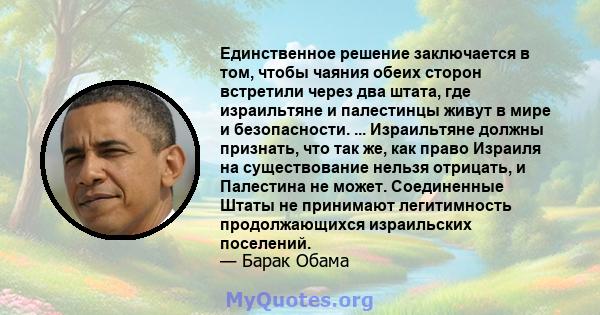 Единственное решение заключается в том, чтобы чаяния обеих сторон встретили через два штата, где израильтяне и палестинцы живут в мире и безопасности. ... Израильтяне должны признать, что так же, как право Израиля на существование нельзя отрицать, и Палестина не может. Соединенные Штаты не принимают легитимность продолжающихся израильских поселений.
— Барак Обама

MyQuotes.org